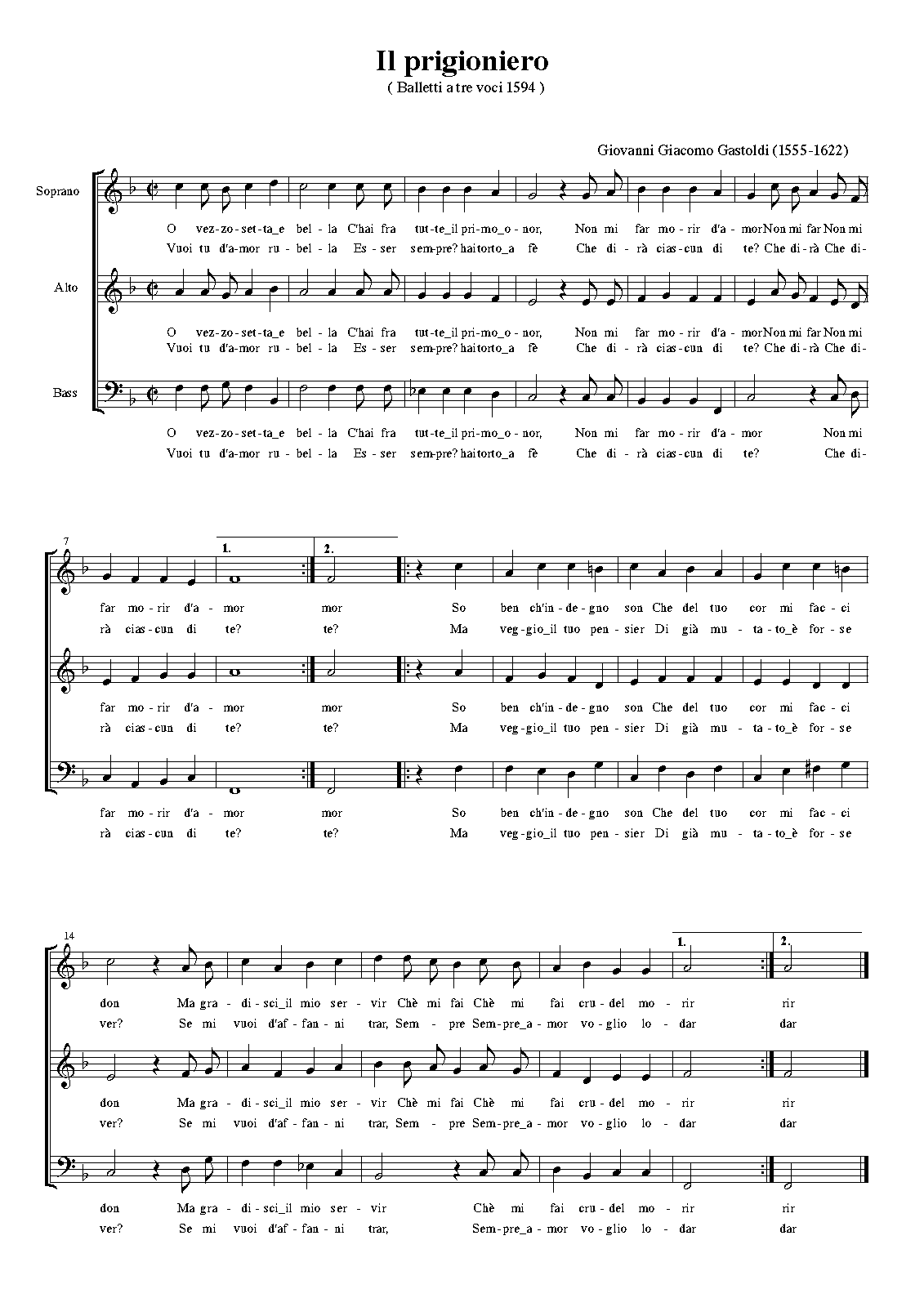 Il prigioniero
( Balletti a tre voci 1594 )

Giovanni Giacomo Gastoldi (1555-1622)

Soprano

O vez-zo-set-ta_e bel-la C'hai fra tut-te_il pri-mo_o-nor, Non mi far mo-rir d'a-mor Non mi far Non mi
Vuoi tu d'a-mor ru-bel-la Es-ser sem-pre? hai torto_a fè Che di-rà cias-cun di te? Che di-rà Che di-

Alto

O vez-zo-set-ta_e bel-la C'hai fra tut-te_il pri-mo_o-nor, Non mi far mo-rir d'a-mor Non mi far Non mi
Vuoi tu d'a-mor ru-bel-la Es-ser sem-pre? hai torto_a fè Che di-rà cias-cun di te? Che di-rà Che di-

Bass

O vez-zo-set-ta_e bel-la C'hai fra tut-te_il pri-mo_o-nor, Non mi far mo-rir d'a-mor Non mi
Vuoi tu d'a-mor ru-bel-la Es-ser sem-pre? hai torto_a fè Che di-rà cias-cun di te? Che di-

7

1. 2.

far mo-rir d'a-mor mor So ben ch'in-de-gno son Che del tuo cor mi fac-ci
rà cias-cun di te? te? Ma veg-gio_il tuo pen-sier Di già mu-ta-to_è for-se

far mo-rir d'a-mor mor So ben ch'in-de-gno son Che del tuo cor mi fac-ci
rà cias-cun di te? te? Ma veg-gio_il tuo pen-sier Di già mu-ta-to_è for-se

far mo-rir d'a-mor mor So ben ch'in-de-gno son Che del tuo cor mi fac-ci
rà cias-cun di te? te? Ma veg-gio_il tuo pen-sier Di già mu-ta-to_è for-se

14

1. 2.

don Ma gra-di-sci_il mio ser-vir Chè mi fai Chè mi fai cru-del mo-rir rir
ver? Se mi vuoi d'af-fan-ni trar, Sem-pre Sem-pre_a-mor vo-glio lo-dar dar

don Ma gra-di-sci_il mio ser-vir Chè mi fai Chè mi fai cru-del mo-rir rir
ver? Se mi vuoi d'af-fan-ni trar, Sem-pre Sem-pre_a-mor vo-glio lo-dar dar

don Ma gra-di-sci_il mio ser-vir Chè mi fai cru-del mo-rir rir
ver? Se mi vuoi d'af-fan-ni trar, Sem-pre_a-mor vo-glio lo-dar dar